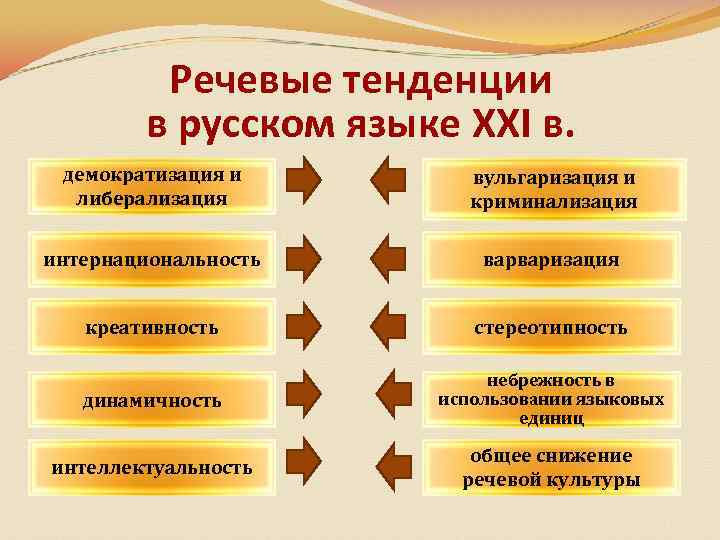 Речевые тенденции в русском языке XXI в.

демократизация и либерализация

интернациональность

креативность

динамичность

интеллектуальность

вульгаризация и криминализация

варваризация

стереотипность

небрежность в использовании языковых единиц

общее снижение речевой культуры